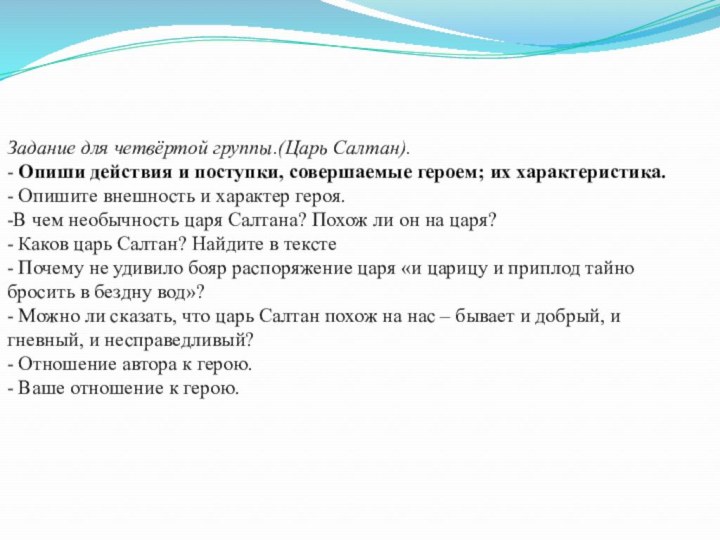 Задание для четвёртой группы.(Царь Салтан).
- Опиши действия и поступки, совершаемые героем; их характеристика.
- Опишите внешность и характер героя.
-В чем необычность царя Салтана? Похож ли он на царя?
- Каков царь Салтан? Найдите в тексте
- Почему не удивило бояр распоряжение царя «и царицу и приплод тайно бросить в бездну вод»?
- Можно ли сказать, что царь Салтан похож на нас – бывает и добрый, и гневный, и несправедливый?
- Отношение автора к герою.
- Ваше отношение к герою.